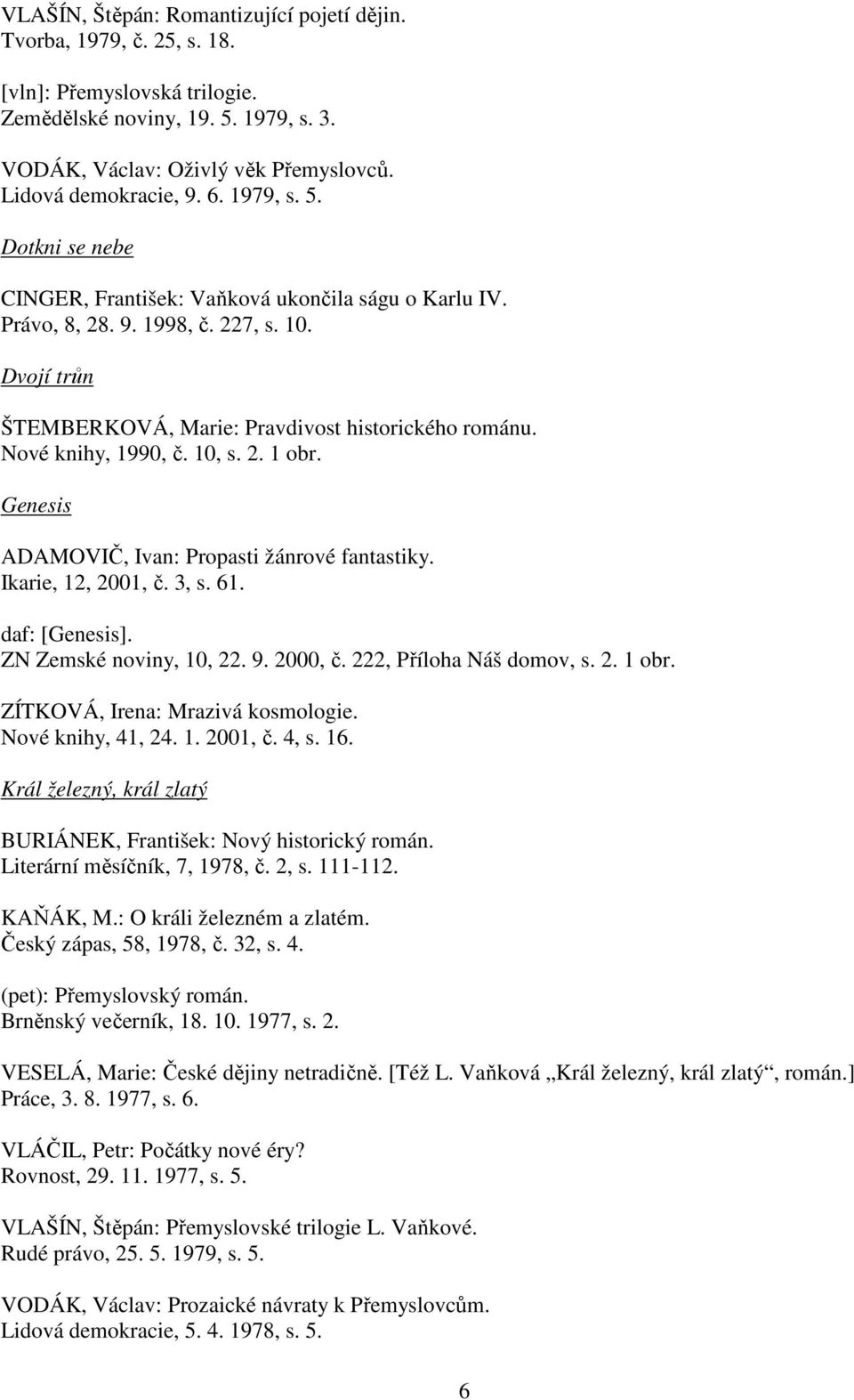 VLAŠÍN, Štěpán: Romantizující pojetí dějin.
Tvorba, 1979, č. 25, s. 18.

[vln]: Přemyslovská trilogie.
Zemědělské noviny, 19. 5. 1979, s. 3.

VODÁK, Václav: Oživlý věk Přemyslovců.
Lidová demokracie, 9. 6. 1979, s. 5.

Dotkni se nebe

CINGER, František: Vaňková ukončila ságu o Karlu IV.
Právo, 8, 28. 9. 1998, č. 227, s. 10.

Dvojí trůn

ŠTEMBERKOVÁ, Marie: Pravdivost historického románu.
Nové knihy, 1990, č. 10, s. 2. 1 obr.

Genesis

ADAMOVIČ, Ivan: Propasti žánrové fantastiky.
Ikarie, 12, 2001, č. 3, s. 61.

daf: [Genesis].
ZN Zemské noviny, 10, 22. 9. 2000, č. 222, Příloha Náš domov, s. 2. 1 obr.

ZÍTKOVÁ, Irena: Mrazivá kosmologie.
Nové knihy, 41, 24. 1. 2001, č. 4, s. 16.

Král železný, král zlatý

BURIÁNEK, František: Nový historický román.
Literární měsíčník, 7, 1978, č. 2, s. 111-112.

KAŇÁK, M.: O králi železném a zlatém.
Český zápas, 58, 1978, č. 32, s. 4.

(pet): Přemyslovský román.
Brněnský večerník, 18. 10. 1977, s. 2.

VESELÁ, Marie: České dějiny netradičně. [Též L. Vaňková „Král železný, král zlatý“, román.]
Práce, 3. 8. 1977, s. 6.

VLÁČIL, Petr: Počátky nové éry?
Rovnost, 29. 11. 1977, s. 5.

VLAŠÍN, Štěpán: Přemyslovské trilogie L. Vaňkové.
Rudé právo, 25. 5. 1979, s. 5.

VODÁK, Václav: Prozaické návraty k Přemyslovcům.
Lidová demokracie, 5. 4. 1978, s. 5.

6